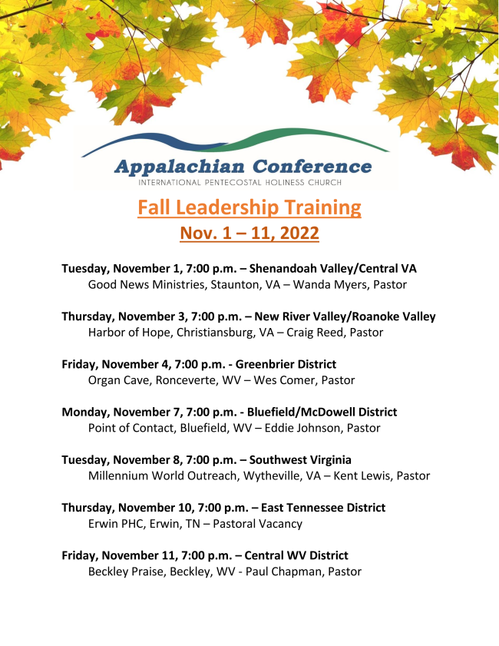 Appalachian Conference
INTERNATIONAL PENTECOSTAL HOLINESS CHURCH

Fall Leadership Training
Nov. 1 – 11, 2022

Tuesday, November 1, 7:00 p.m. – Shenandoah Valley/Central VA
Good News Ministries, Staunton, VA – Wanda Myers, Pastor

Thursday, November 3, 7:00 p.m. – New River Valley/Roanoke Valley
Harbor of Hope, Christiansburg, VA – Craig Reed, Pastor

Friday, November 4, 7:00 p.m. - Greenbrier District
Organ Cave, Ronceverte, WV – Wes Comer, Pastor

Monday, November 7, 7:00 p.m. - Bluefield/McDowell District
Point of Contact, Bluefield, WV – Eddie Johnson, Pastor

Tuesday, November 8, 7:00 p.m. – Southwest Virginia
Millennium World Outreach, Wytheville, VA – Kent Lewis, Pastor

Thursday, November 10, 7:00 p.m. – East Tennessee District
Erwin PHC, Erwin, TN – Pastoral Vacancy

Friday, November 11, 7:00 p.m. – Central WV District
Beckley Praise, Beckley, WV - Paul Chapman, Pastor